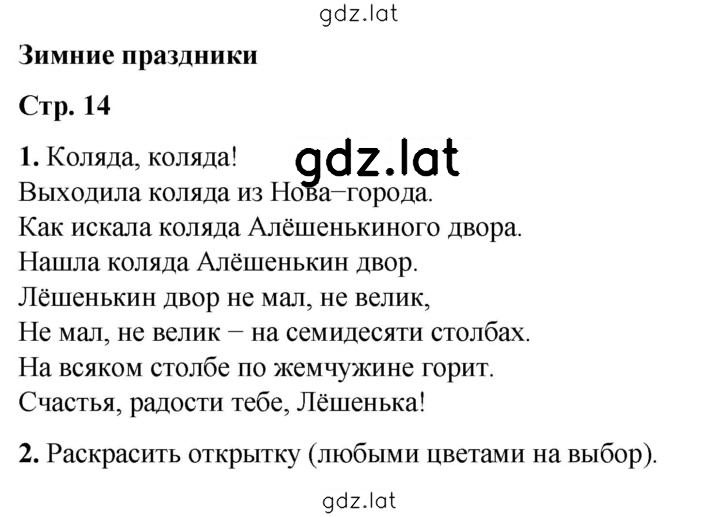 gdz.lat

Зимние праздники

Стр. 14

1. Коляда, коляда!
gdz.lat
Выходила коляда из Нова−города.
Как искала коляда Алёшенькиного двора.
Нашла коляда Алёшенькин двор.
Лёшенькин двор не мал, не велик,
Не мал, не велик − на семидесяти столбах.
На всяком столбе по жемчужине горит.
Счастья, радости тебе, Лёшенька!

2. Раскрасить открытку (любыми цветами на выбор).

gdz.lat